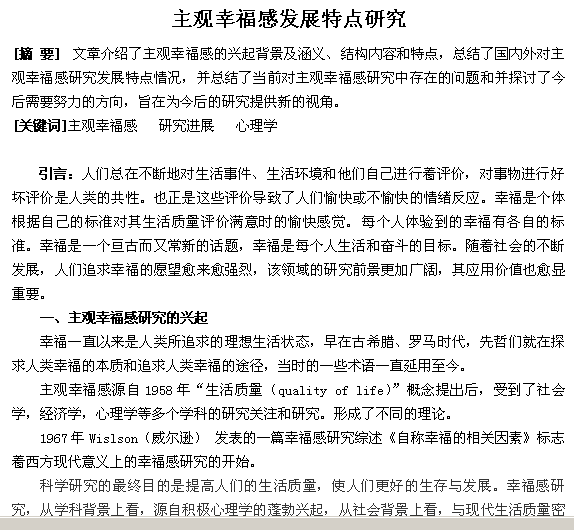 主观幸福感发展特点研究

[摘 要] 文章介绍了主观幸福感的兴起背景及涵义、结构内容和特点，总结了国内外对主观幸福感研究发展特点情况，并总结了当前对主观幸福感研究中存在的问题和并探讨了今后需要努力的方向，旨在为今后的研究提供新的视角。
[关键词]主观幸福感　研究进展　心理学

引言：人们总在不断地对生活事件、生活环境和他们自己进行着评价，对事物进行好坏评价是人类的共性。也正是这些评价导致了人们愉快或不愉快的情绪反应。幸福是个体根据自己的标准对其生活质量评价满意时的愉快感觉。每个人体验到的幸福有各自的标准。幸福是一个亘古而又常新的话题，幸福是每个人生活和奋斗的目标。随着社会的不断发展，人们追求幸福的愿望愈来愈强烈，该领域的研究前景更加广阔，其应用价值也愈显重要。

一、主观幸福感研究的兴起

幸福一直以来是人类所追求的理想生活状态，早在古希腊、罗马时代，先哲们就在探求人类幸福的本质和追求人类幸福的途径，当时的一些术语一直延用至今。

主观幸福感源自 1958 年“生活质量（quality of life）”概念提出后，受到了社会学，经济学，心理学等多个学科的研究关注和研究。形成了不同的理论。

1967 年 Wislson（威尔逊） 发表的一篇幸福感研究综述《自称幸福的相关因素》标志着西方现代意义上的幸福感研究的开始。

科学研究的最终目的是提高人们的生活质量，使人们更好的生存与发展。幸福感研究，从学科背景上看，源自积极心理学的蓬勃兴起，从社会背景上看，与现代生活质量密